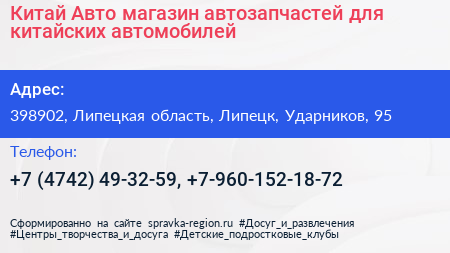 Китай Авто магазин автозапчастей для китайских автомобилей

Адрес:

398902, Липецкая область, Липецк, Ударников, 95

Телефон:

+7 (4742) 49-32-59, +7-960-152-18-72

Сформированно на сайте spravka-region.ru #Досуг_и_развлечения #Центры_творчества_и_досуга #Детские_подростковые_клубы